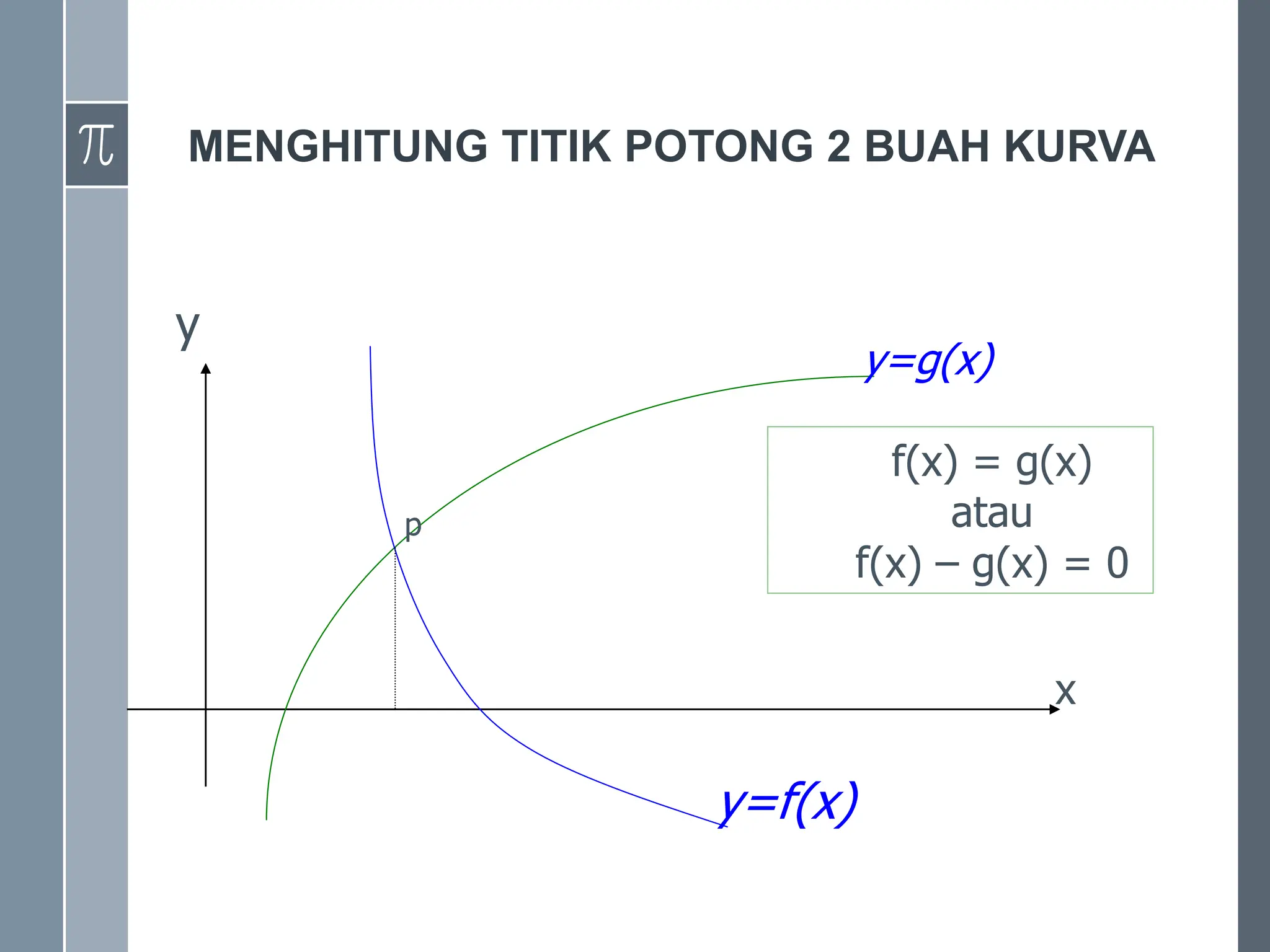 $\pi$

MENGHITUNG TITIK POTONG 2 BUAH KURVA

y

$y=g(x)$

$f(x) = g(x)$
atau
$f(x) - g(x) = 0$

p

x

$y=f(x)$